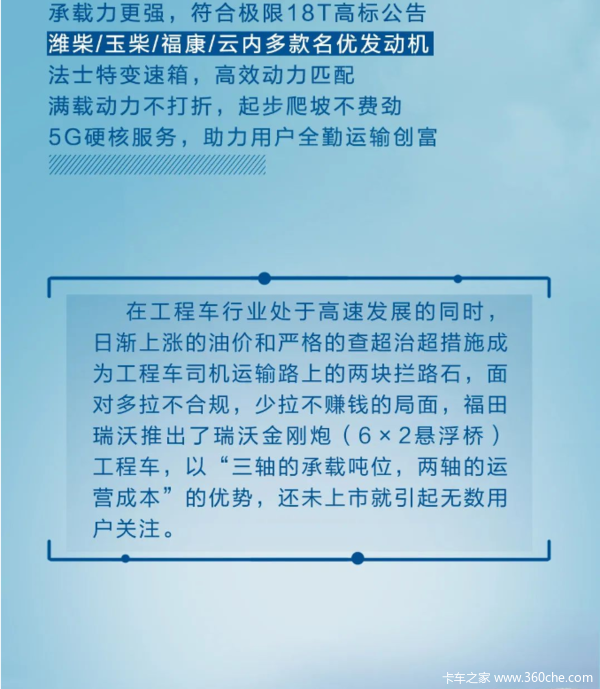 承载力更强，符合极限18T高标公告
潍柴/玉柴/福康/云内多款名优发动机
法士特变速箱，高效动力匹配
满载动力不打折，起步爬坡不费劲
5G硬核服务，助力用户全勤运输创富

在工程车行业处于高速发展的同时，日渐上涨的油价和严格的查超治超措施成为工程车司机运输路上的两块拦路石，面对多拉不合规，少拉不赚钱的局面，福田瑞沃推出了瑞沃金刚炮（6×2悬浮桥）工程车，以“三轴的承载吨位，两轴的运营成本”的优势，还未上市就引起无数用户关注。

卡车之家 www.360che.com